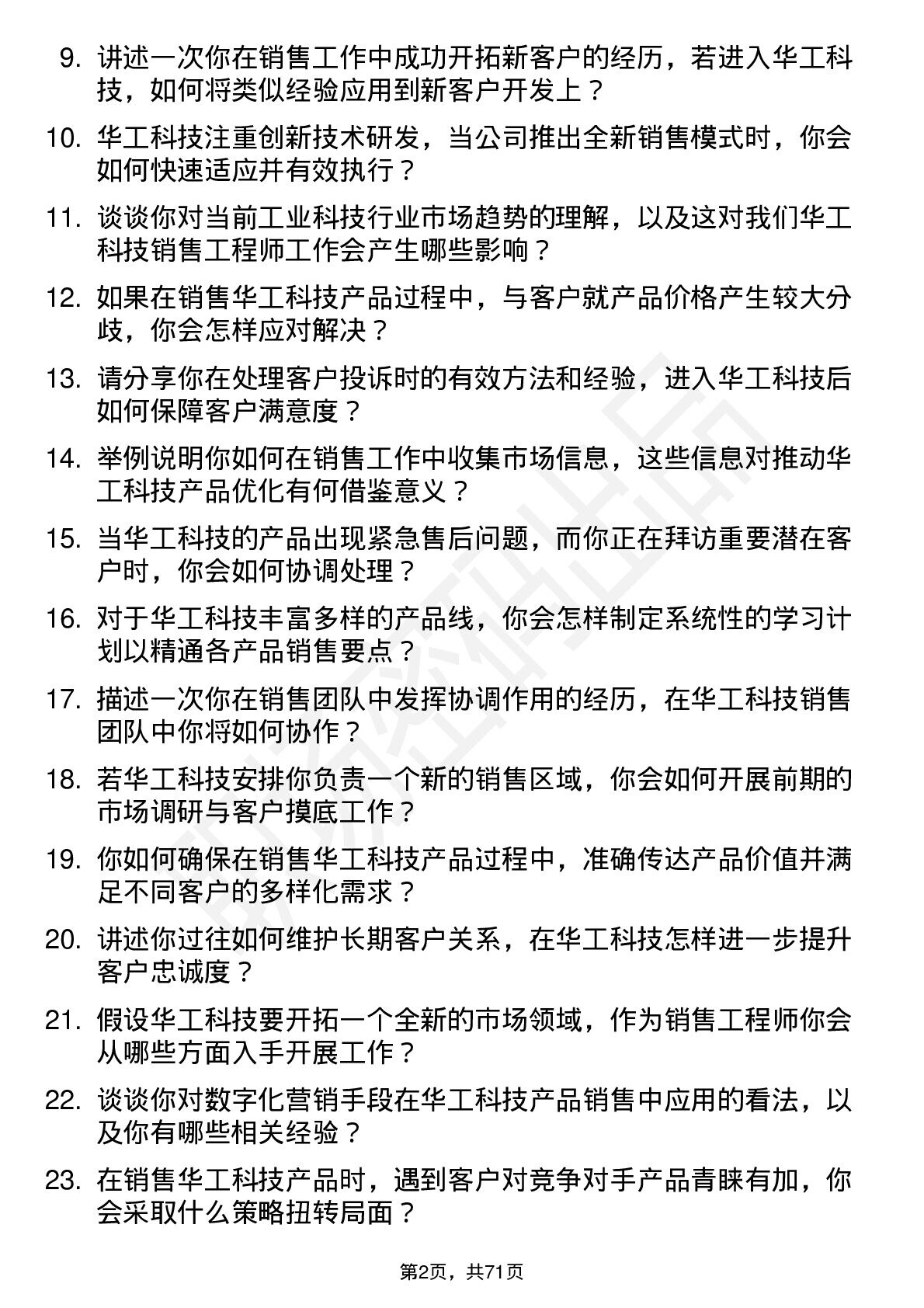 9. 讲述一次你在销售工作中成功开拓新客户的经历，若进入华工科技，如何将类似经验应用到新客户开发上？

10. 华工科技注重创新技术研发，当公司推出全新销售模式时，你会如何快速适应并有效执行？

11. 谈谈你对当前工业科技行业市场趋势的理解，以及这对我们华工科技销售工程师工作会产生哪些影响？

12. 如果在销售华工科技产品过程中，与客户就产品价格产生较大分歧，你会怎样应对解决？

13. 请分享你在处理客户投诉时的有效方法和经验，进入华工科技后如何保障客户满意度？

14. 举例说明你如何在销售工作中收集市场信息，这些信息对推动华工科技产品优化有何借鉴意义？

15. 当华工科技的产品出现紧急售后问题，而你正在拜访重要潜在客户时，你会如何协调处理？

16. 对于华工科技丰富多样的产品线，你会怎样制定系统性的学习计划以精通各产品销售要点？

17. 描述一次你在销售团队中发挥协调作用的经历，在华工科技销售团队中你将如何协作？

18. 若华工科技安排你负责一个新的销售区域，你会如何开展前期的市场调研与客户摸底工作？

19. 你如何确保在销售华工科技产品过程中，准确传达产品价值并满足不同客户的多样化需求？

20. 讲述你过往如何维护长期客户关系，在华工科技怎样进一步提升客户忠诚度？

21. 假设华工科技要开拓一个全新的市场领域，作为销售工程师你会从哪些方面入手开展工作？

22. 谈谈你对数字化营销手段在华工科技产品销售中应用的看法，以及你有哪些相关经验？

23. 在销售华工科技产品时，遇到客户对竞争对手产品青睐有加，你会采取什么策略扭转局面？

第2页，共71页